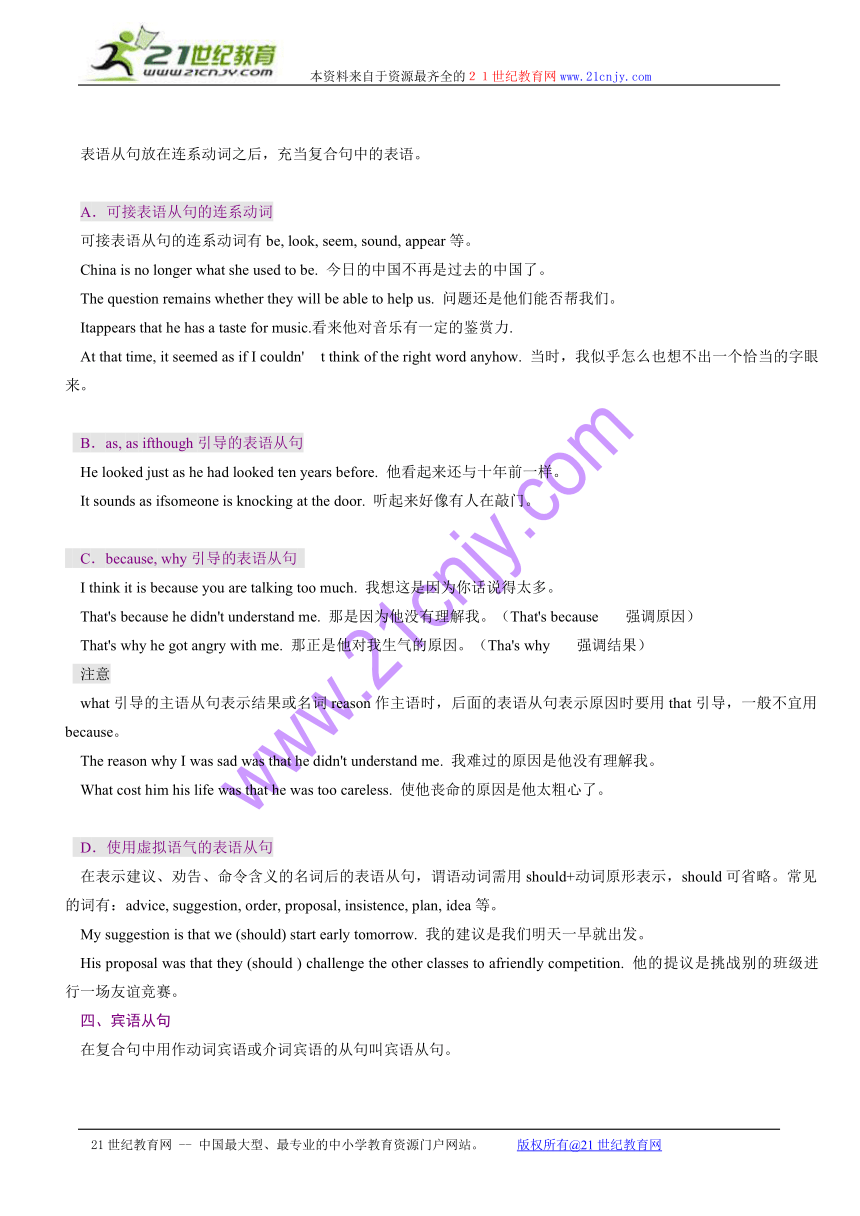 21世纪教育
www.21cnjy.com
本资料来自于资源最齐全的２１世纪教育网www.21cnjy.com

表语从句放在连系动词之后，充当复合句中的表语。

A．可接表语从句的连系动词
可接表语从句的连系动词有 be, look, seem, sound, appear 等。
China is no longer what she used to be. 今日的中国不再是过去的中国了。
The question remains whether they will be able to help us. 问题还是他们能否帮我们。
Itappears that he has a taste for music.看来他对音乐有一定的鉴赏力.
At that time, it seemed as if I couldn' t think of the right word anyhow. 当时，我似乎怎么也想不出一个恰当的字眼来。

B．as, as ifthough 引导的表语从句
He looked just as he had looked ten years before. 他看起来还与十年前一样。
It sounds as ifsomeone is knocking at the door. 听起来好像有人在敲门。

C．because, why 引导的表语从句
I think it is because you are talking too much. 我想这是因为你话说得太多。
That's because he didn't understand me. 那是因为他没有理解我。（That's because 强调原因）
That's why he got angry with me. 那正是他对我生气的原因。（Tha's why 强调结果）
注意
what 引导的主语从句表示结果或名词 reason 作主语时，后面的表语从句表示原因时要用 that 引导，一般不宜用 because。
The reason why I was sad was that he didn't understand me. 我难过的原因是他没有理解我。
What cost him his life was that he was too careless. 使他丧命的原因是他太粗心了。

D．使用虚拟语气的表语从句
在表示建议、劝告、命令含义的名词后的表语从句，谓语动词需用 should+动词原形表示，should 可省略。常见的词有：advice, suggestion, order, proposal, insistence, plan, idea 等。
My suggestion is that we (should) start early tomorrow. 我的建议是我们明天一早就出发。
His proposal was that they (should ) challenge the other classes to afriendly competition. 他的提议是挑战别的班级进行一场友谊竞赛。
四、宾语从句
在复合句中用作动词宾语或介词宾语的从句叫宾语从句。

www.21cnjy.com

21 世纪教育网 -- 中国最大型、最专业的中小学教育资源门户网站。 版权所有@21 世纪教育网